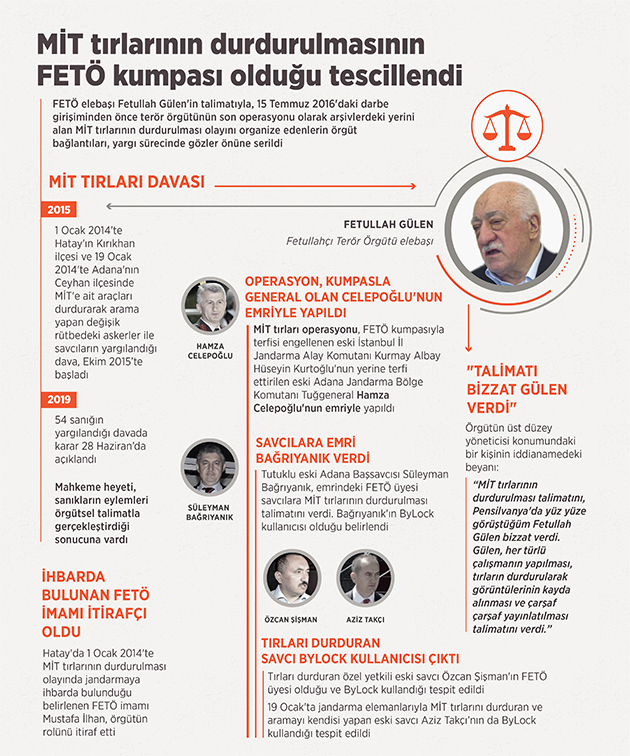 MİT tırlarının durdurulmasının FETÖ kumpası olduğu tescillendi

FETÖ elebaşı Fetullah Gülen'in talimatıyla, 15 Temmuz 2016'daki darbe girişiminden önce terör örgütünün son operasyonu olarak arşivlerdeki yerini alan MİT tırlarının durdurulması olayını organize edenlerin örgüt bağlantıları, yargı sürecinde gözler önüne serildi

MİT TIRLARI DAVASI

2015

1 Ocak 2014'te Hatay'ın Kırıkhan ilçesi ve 19 Ocak 2014'te Adana'nın Ceyhan ilçesinde MİT'e ait araçları durdurarak arama yapan değişik rütbedeki askerler ile savcıların yargılandığı dava, Ekim 2015'te başladı

2019

54 sanığın yargılandığı davada karar 28 Haziran'da açıklandı

Mahkeme heyeti, sanıkların eylemleri örgütsel talimatla gerçekleştirdiği sonucuna vardı

İHBARDA BULUNAN FETÖ İMAMI İTİRAFÇI OLDU

Hatay'da 1 Ocak 2014'te MİT tırlarının durdurulması olayında jandarmaya ihbarda bulunduğu belirlenen FETÖ imamı Mustafa İlhan, örgütün rolünü itiraf etti

FETULLAH GÜLEN
Fetullahçı Terör Örgütü elebaşı

HAMZA CELEPOĞLU

OPERASYON, KUMPASLA GENERAL OLAN CELEPOĞLU'NUN EMRİYLE YAPILDI

MİT tırları operasyonu, FETÖ kumpasıyla terfisi engellenen eski İstanbul İl Jandarma Alay Komutanı Kurmay Albay Hüseyin Kurtoğlu'nun yerine terfi ettirilen eski Adana Jandarma Bölge Komutanı Tuğgeneral Hamza Celepoğlu'nun emriyle yapıldı

SÜLEYMAN BAĞRIYANIK

SAVCILARA EMRİ BAĞRIYANIK VERDİ

Tutuklu eski Adana Başsavcısı Süleyman Bağrıyanık, emrindeki FETÖ üyesi savcılara MİT tırlarının durdurulması talimatını verdi. Bağrıyanık'ın ByLock kullanıcısı olduğu belirlendi

ÖZCAN ŞİŞMAN

AZİZ TAKÇI

TIRLARI DURDURAN SAVCI BYLOCK KULLANICISI ÇIKTI

Tırları durduran özel yetkili eski savcı Özcan Şişman'ın FETÖ üyesi olduğu ve ByLock kullandığı tespit edildi

19 Ocak'ta jandarma elemanlarıyla MİT tırlarını durduran ve aramayı kendisi yapan eski savcı Aziz Takçı'nın da ByLock kullandığı tespit edildi

"TALİMATI BİZZAT GÜLEN VERDİ"

Örgütün üst düzey yöneticisi konumundaki bir kişinin iddianamedeki beyanı:

"MİT tırlarının durdurulması talimatını, Pensilvanya'da yüz yüze görüştüğüm Fetullah Gülen bizzat verdi. Gülen, her türlü çalışmanın yapılması, tırların durdurularak görüntülerinin kayda alınması ve çarşaf çarşaf yayınlatılması talimatını verdi."